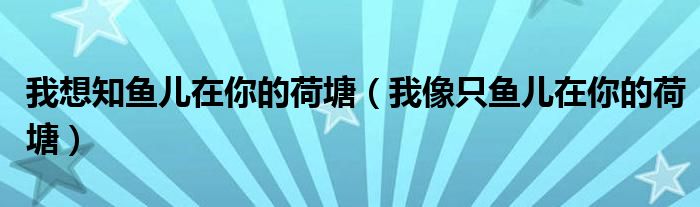 我想知鱼儿在你的荷塘（我像只鱼儿在你的荷塘）